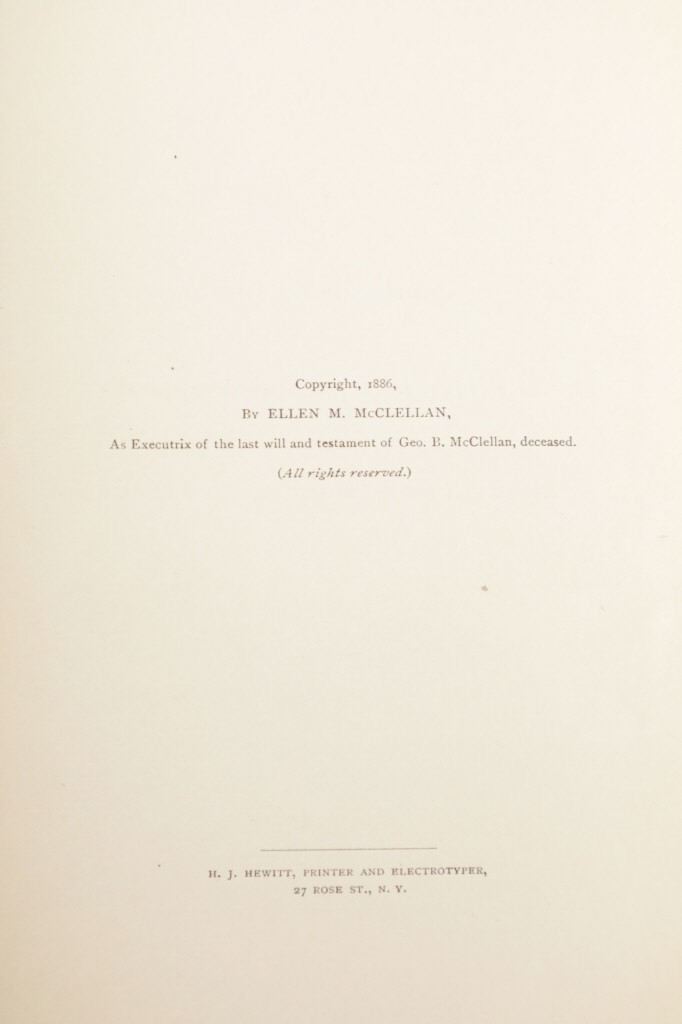 Copyright, 1886,

By ELLEN M. McCLELLAN,

As Executrix of the last will and testament of Geo. B. McClellan, deceased.

(All rights reserved.)

H. J. HEWITT, PRINTER AND ELECTROTYPER,
27 ROSE ST., N. Y.